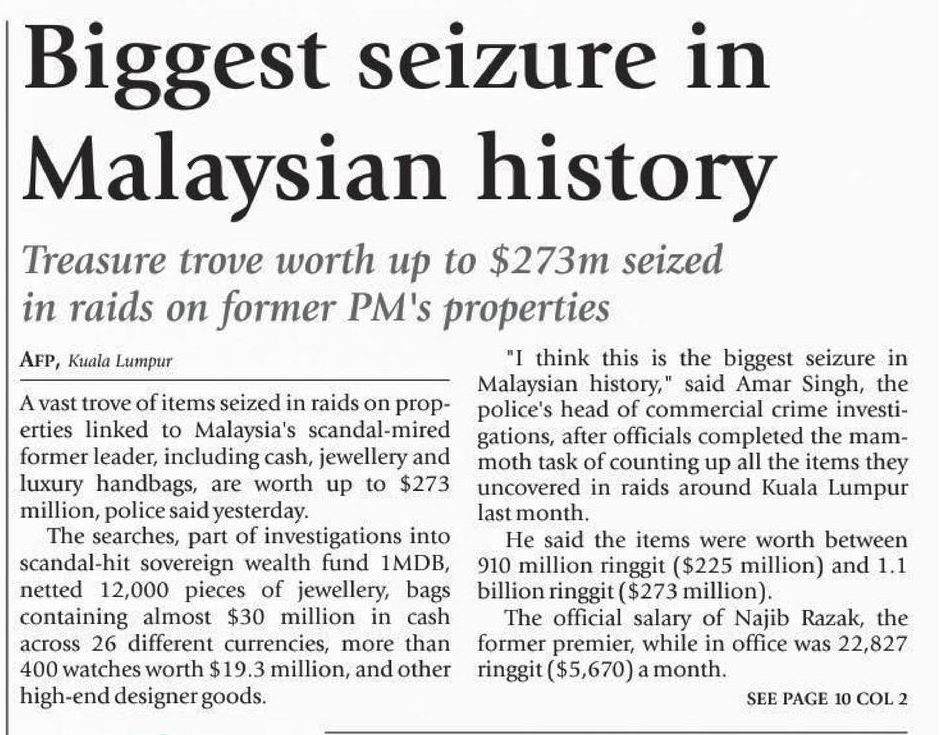 Biggest seizure in Malaysian history

Treasure trove worth up to \$273m seized in raids on former PM's properties

AFP, Kuala Lumpur

A vast trove of items seized in raids on properties linked to Malaysia's scandal-mired former leader, including cash, jewellery and luxury handbags, are worth up to \$273 million, police said yesterday.

The searches, part of investigations into scandal-hit sovereign wealth fund 1MDB, netted 12,000 pieces of jewellery, bags containing almost \$30 million in cash across 26 different currencies, more than 400 watches worth \$19.3 million, and other high-end designer goods.

"I think this is the biggest seizure in Malaysian history," said Amar Singh, the police's head of commercial crime investigations, after officials completed the mammoth task of counting up all the items they uncovered in raids around Kuala Lumpur last month.

He said the items were worth between 910 million ringgit (\$225 million) and 1.1 billion ringgit (\$273 million).

The official salary of Najib Razak, the former premier, while in office was 22,827 ringgit (\$5,670) a month.

SEE PAGE 10 COL 2